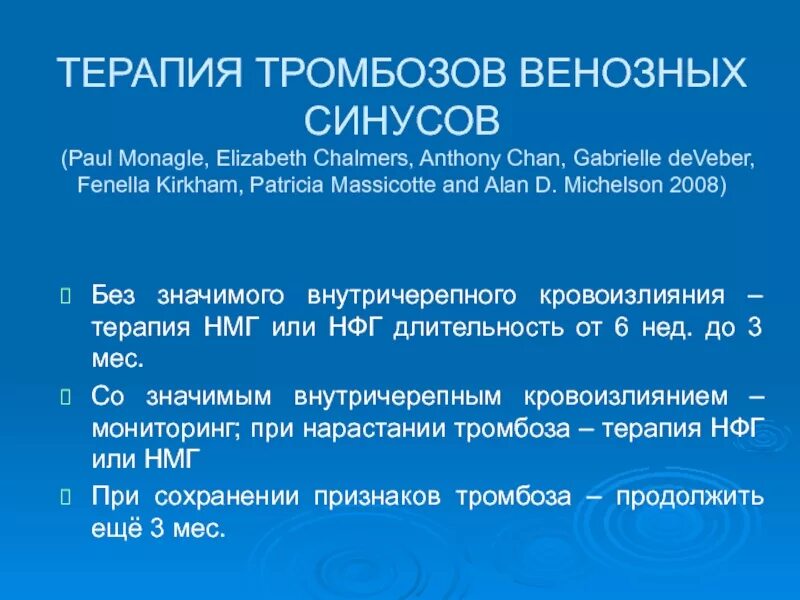 ТЕРАПИЯ ТРОМБОЗОВ ВЕНОЗНЫХ СИНУСОВ
(Paul Monagle, Elizabeth Chalmers, Anthony Chan, Gabrielle deVeber, Fenella Kirkham, Patricia Massicotte and Alan D. Michelson 2008)

Без значимого внутричерепного кровоизлияния – терапия НМГ или НФГ длительность от 6 нед. до 3 мес.

Со значимым внутричерепным кровоизлиянием – мониторинг; при нарастании тромбоза – терапия НФГ или НМГ

При сохранении признаков тромбоза – продолжить ещё 3 мес.